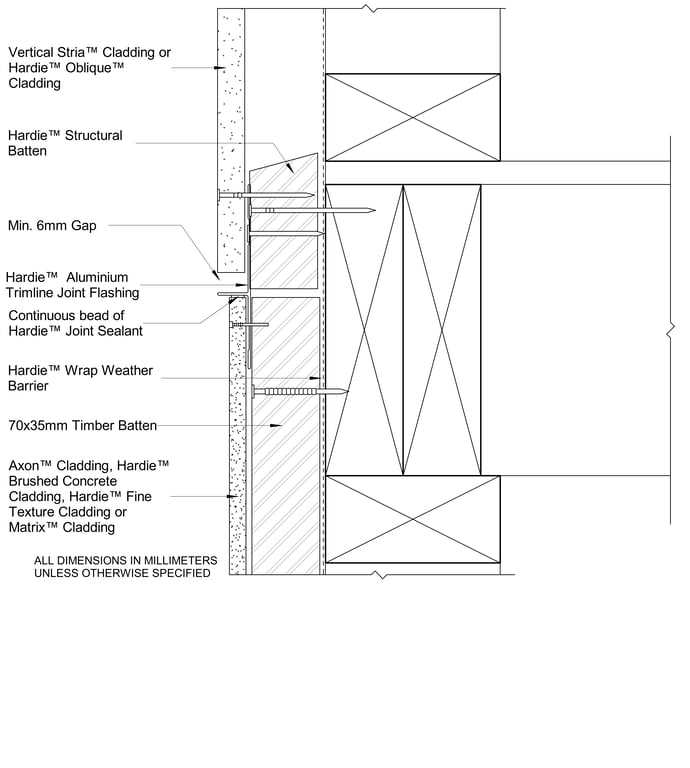 Vertical Stria™ Cladding or Hardie™ Oblique™ Cladding

Hardie™ Structural Batten

Min. 6mm Gap

Hardie™ Aluminium Trimline Joint Flashing

Continuous bead of Hardie™ Joint Sealant

Hardie™ Wrap Weather Barrier

70x35mm Timber Batten

Axon™ Cladding, Hardie™ Brushed Concrete Cladding, Hardie™ Fine Texture Cladding or Matrix™ Cladding

ALL DIMENSIONS IN MILLIMETERS UNLESS OTHERWISE SPECIFIED